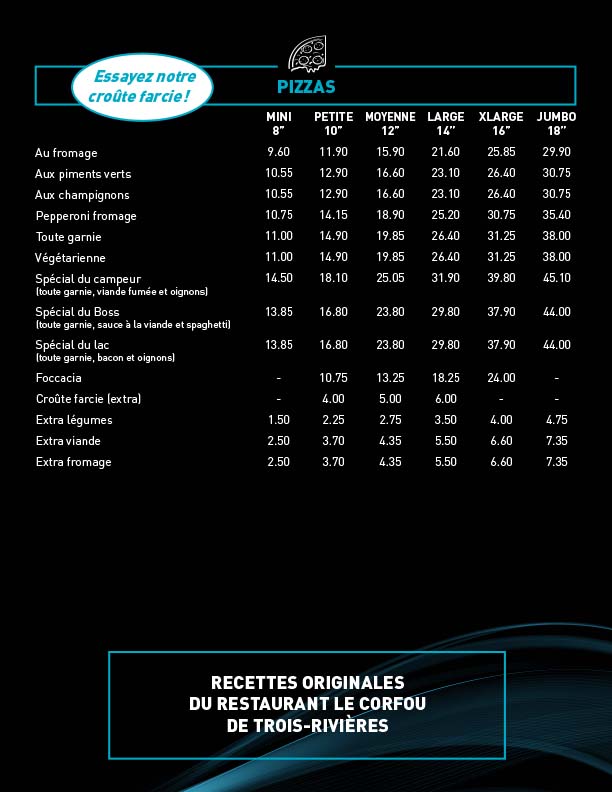 Essayez notre croûte farcie !

PIZZAS

| | MINI 8" | PETITE 10" | MOYENNE 12" | LARGE 14" | XLARGE 16" | JUMBO 18" |
|---|---|---|---|---|---|---|
| Au fromage | 9.60 | 11.90 | 15.90 | 21.60 | 25.85 | 29.90 |
| Aux piments verts | 10.55 | 12.90 | 16.60 | 23.10 | 26.40 | 30.75 |
| Aux champignons | 10.55 | 12.90 | 16.60 | 23.10 | 26.40 | 30.75 |
| Pepperoni fromage | 10.75 | 14.15 | 18.90 | 25.20 | 30.75 | 35.40 |
| Toute garnie | 11.00 | 14.90 | 19.85 | 26.40 | 31.25 | 38.00 |
| Végétarienne | 11.00 | 14.90 | 19.85 | 26.40 | 31.25 | 38.00 |
| Spécial du campeur (toute garnie, viande fumée et oignons) | 14.50 | 18.10 | 25.05 | 31.90 | 39.80 | 45.10 |
| Spécial du Boss (toute garnie, sauce à la viande et spaghetti) | 13.85 | 16.80 | 23.80 | 29.80 | 37.90 | 44.00 |
| Spécial du lac (toute garnie, bacon et oignons) | 13.85 | 16.80 | 23.80 | 29.80 | 37.90 | 44.00 |
| Foccacia | - | 10.75 | 13.25 | 18.25 | 24.00 | - |
| Croûte farcie (extra) | - | 4.00 | 5.00 | 6.00 | - | - |
| Extra légumes | 1.50 | 2.25 | 2.75 | 3.50 | 4.00 | 4.75 |
| Extra viande | 2.50 | 3.70 | 4.35 | 5.50 | 6.60 | 7.35 |
| Extra fromage | 2.50 | 3.70 | 4.35 | 5.50 | 6.60 | 7.35 |

RECETTES ORIGINALES
DU RESTAURANT LE CORFOU
DE TROIS-RIVIÈRES